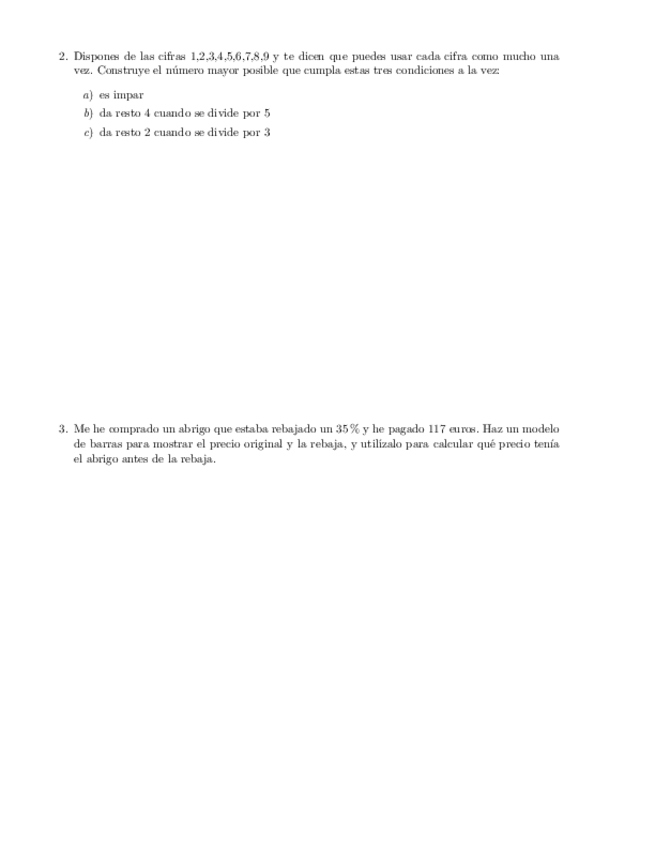 2. Dispones de las cifras 1,2,3,4,5,6,7,8,9 y te dicen que puedes usar cada cifra como mucho una vez. Construye el número mayor posible que cumpla estas tres condiciones a la vez:

a) es impar
b) da resto 4 cuando se divide por 5
c) da resto 2 cuando se divide por 3

3. Me he comprado un abrigo que estaba rebajado un 35 % y he pagado 117 euros. Haz un modelo de barras para mostrar el precio original y la rebaja, y utilízalo para calcular qué precio tenía el abrigo antes de la rebaja.